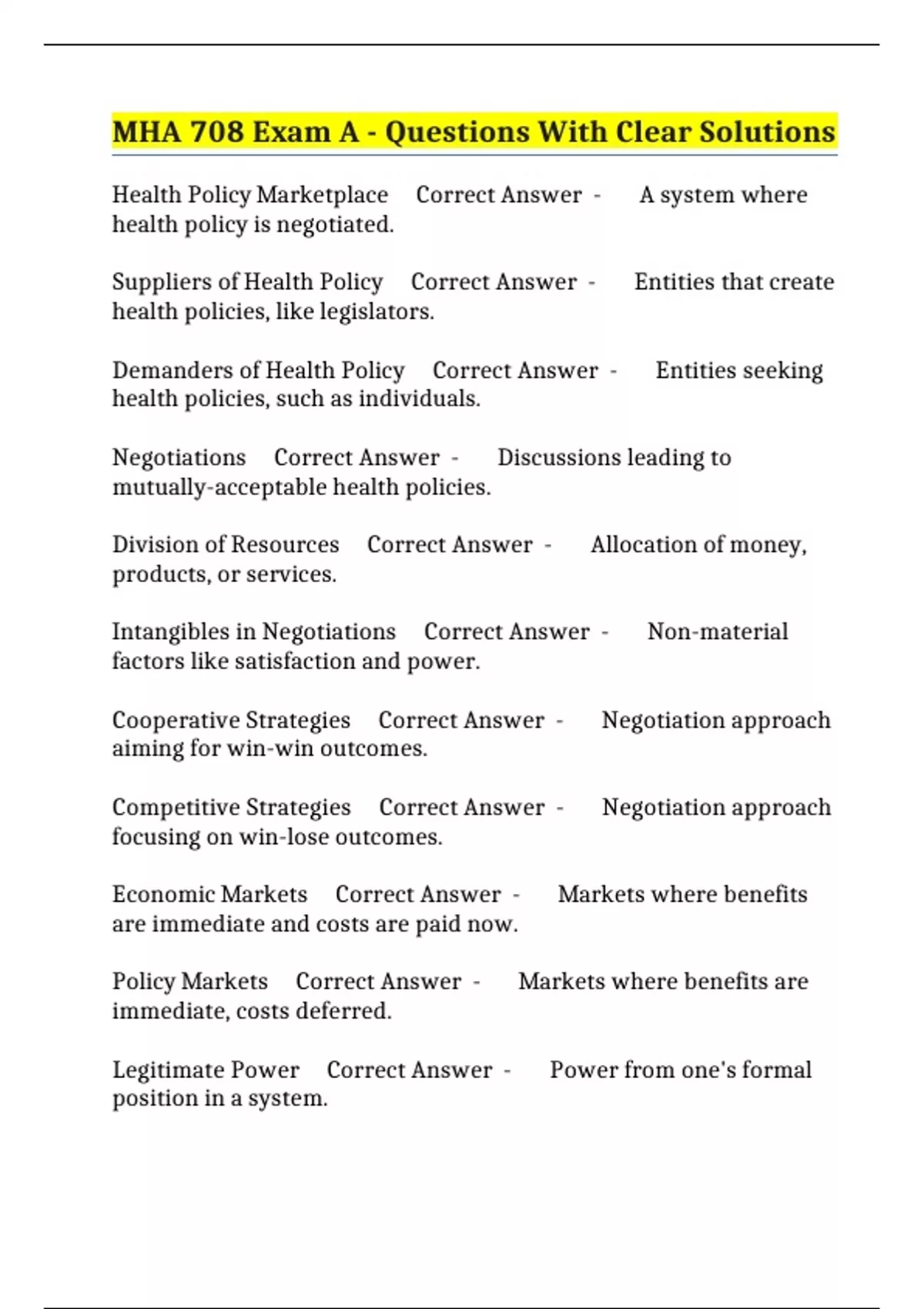 MHA 708 Exam A - Questions With Clear Solutions

Health Policy Marketplace Correct Answer - A system where health policy is negotiated.

Suppliers of Health Policy Correct Answer - Entities that create health policies, like legislators.

Demanders of Health Policy Correct Answer - Entities seeking health policies, such as individuals.

Negotiations Correct Answer - Discussions leading to mutually-acceptable health policies.

Division of Resources Correct Answer - Allocation of money, products, or services.

Intangibles in Negotiations Correct Answer - Non-material factors like satisfaction and power.

Cooperative Strategies Correct Answer - Negotiation approach aiming for win-win outcomes.

Competitive Strategies Correct Answer - Negotiation approach focusing on win-lose outcomes.

Economic Markets Correct Answer - Markets where benefits are immediate and costs are paid now.

Policy Markets Correct Answer - Markets where benefits are immediate, costs deferred.

Legitimate Power Correct Answer - Power from one's formal position in a system.